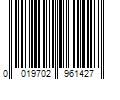 0 019702 961427